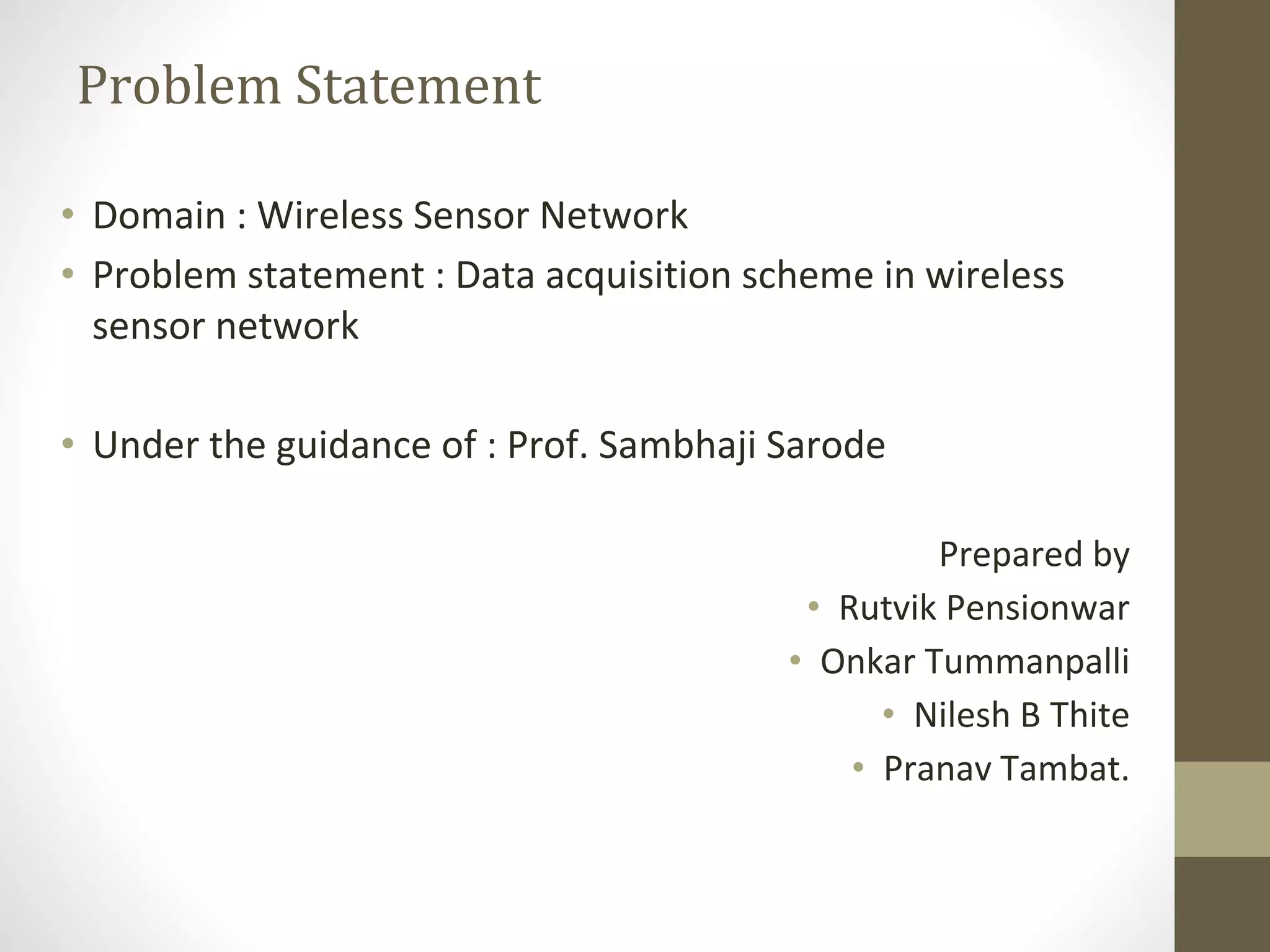 Problem Statement

• Domain : Wireless Sensor Network
• Problem statement : Data acquisition scheme in wireless sensor network

• Under the guidance of : Prof. Sambhaji Sarode

Prepared by
• Rutvik Pensionwar
• Onkar Tummanpalli
• Nilesh B Thite
• Pranav Tambat.